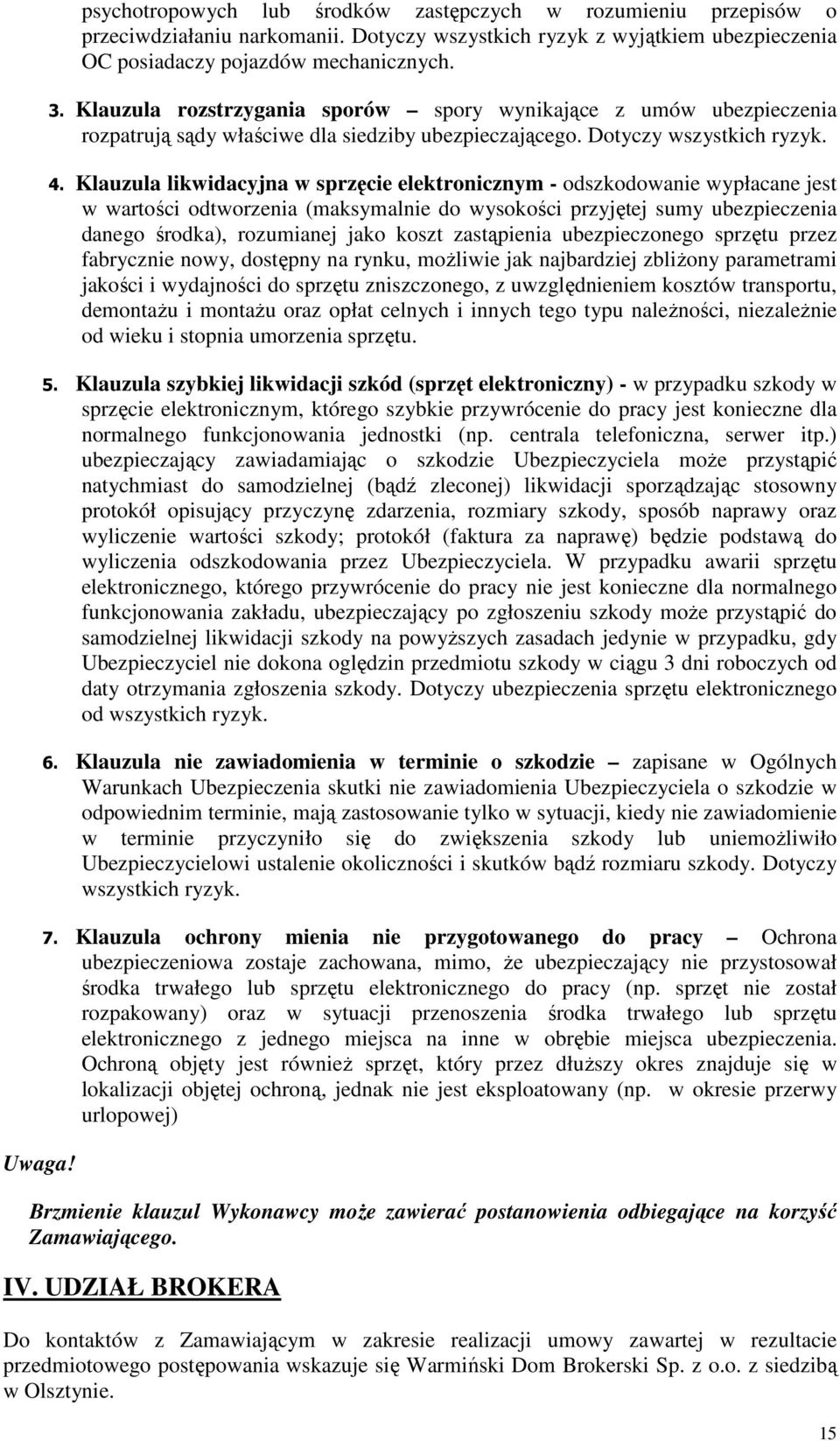 psychotropowych lub środków zastępczych w rozumieniu przepisów o przeciwdziałaniu narkomanii. Dotyczy wszystkich ryzyk z wyjątkiem ubezpieczenia OC posiadaczy pojazdów mechanicznych.

3. Klauzula rozstrzygania sporów – spory wynikające z umów ubezpieczenia rozpatrują sądy właściwe dla siedziby ubezpieczającego. Dotyczy wszystkich ryzyk.

4. Klauzula likwidacyjna w sprzęcie elektronicznym - odszkodowanie wypłacane jest w wartości odtworzenia (maksymalnie do wysokości przyjętej sumy ubezpieczenia danego środka), rozumianej jako koszt zastąpienia ubezpieczonego sprzętu przez fabrycznie nowy, dostępny na rynku, możliwie jak najbardziej zbliżony parametrami jakości i wydajności do sprzętu zniszczonego, z uwzględnieniem kosztów transportu, demontażu i montażu oraz opłat celnych i innych tego typu należności, niezależnie od wieku i stopnia umorzenia sprzętu.

5. Klauzula szybkiej likwidacji szkód (sprzęt elektroniczny) - w przypadku szkody w sprzęcie elektronicznym, którego szybkie przywrócenie do pracy jest konieczne dla normalnego funkcjonowania jednostki (np. centrala telefoniczna, serwer itp.) ubezpieczający zawiadamiając o szkodzie Ubezpieczyciela może przystąpić natychmiast do samodzielnej (bądź zleconej) likwidacji sporządzając stosowny protokół opisujący przyczynę zdarzenia, rozmiary szkody, sposób naprawy oraz wyliczenie wartości szkody; protokół (faktura za naprawę) będzie podstawą do wyliczenia odszkodowania przez Ubezpieczyciela. W przypadku awarii sprzętu elektronicznego, którego przywrócenie do pracy nie jest konieczne dla normalnego funkcjonowania zakładu, ubezpieczający po zgłoszeniu szkody może przystąpić do samodzielnej likwidacji szkody na powyższych zasadach jedynie w przypadku, gdy Ubezpieczyciel nie dokona oględzin przedmiotu szkody w ciągu 3 dni roboczych od daty otrzymania zgłoszenia szkody. Dotyczy ubezpieczenia sprzętu elektronicznego od wszystkich ryzyk.

6. Klauzula nie zawiadomienia w terminie o szkodzie – zapisane w Ogólnych Warunkach Ubezpieczenia skutki nie zawiadomienia Ubezpieczyciela o szkodzie w odpowiednim terminie, mają zastosowanie tylko w sytuacji, kiedy nie zawiadomienie w terminie przyczyniło się do zwiększenia szkody lub uniemożliwiło Ubezpieczycielowi ustalenie okoliczności i skutków bądź rozmiaru szkody. Dotyczy wszystkich ryzyk.

7. Klauzula ochrony mienia nie przygotowanego do pracy – Ochrona ubezpieczeniowa zostaje zachowana, mimo, że ubezpieczający nie przystosował środka trwałego lub sprzętu elektronicznego do pracy (np. sprzęt nie został rozpakowany) oraz w sytuacji przenoszenia środka trwałego lub sprzętu elektronicznego z jednego miejsca na inne w obrębie miejsca ubezpieczenia. Ochroną objęty jest również sprzęt, który przez dłuższy okres znajduje się w lokalizacji objętej ochroną, jednak nie jest eksploatowany (np. w okresie przerwy urlopowej)

Uwaga!

Brzmienie klauzul Wykonawcy może zawierać postanowienia odbiegające na korzyść Zamawiającego.

IV. UDZIAŁ BROKERA

Do kontaktów z Zamawiającym w zakresie realizacji umowy zawartej w rezultacie przedmiotowego postępowania wskazuje się Warmiński Dom Brokerski Sp. z o.o. z siedzibą w Olsztynie.

15